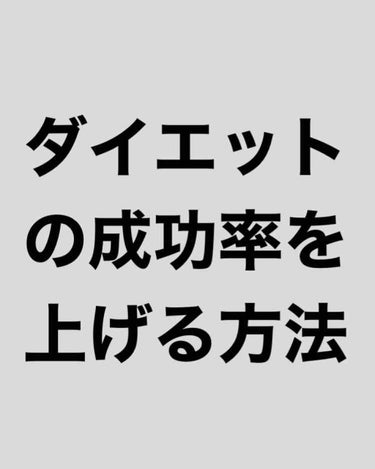 ダイエットの成功率を上げる方法